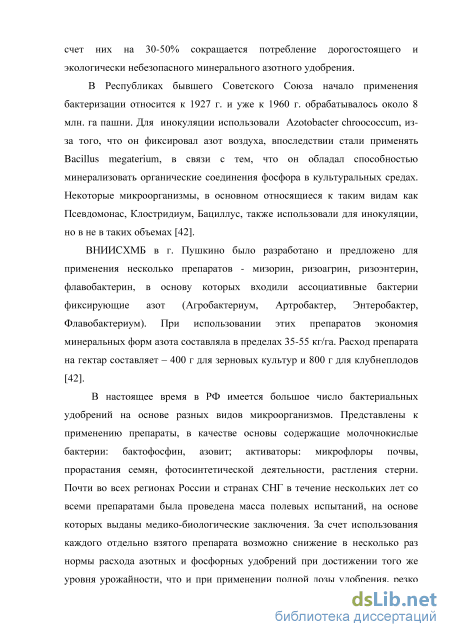 счет них на 30-50% сокращается потребление дорогостоящего и экологически небезопасного минерального азотного удобрения.

В Республиках бывшего Советского Союза начало применения бактеризации относится к 1927 г. и уже к 1960 г. обрабатывалось около 8 млн. га пашни. Для инокуляции использовали Azotobacter chroococcum, из-за того, что он фиксировал азот воздуха, впоследствии стали применять Bacillus megaterium, в связи с тем, что он обладал способностью минерализовать органические соединения фосфора в культуральных средах. Некоторые микроорганизмы, в основном относящиеся к таким видам как Псевдомонас, Клостридиум, Бациллус, также использовали для инокуляции, но в не в таких объемах [42].

ВНИИСХМБ в г. Пушкино было разработано и предложено для применения несколько препаратов - мизорин, ризоагрин, ризоэнтерин, флавобактерин, в основу которых входили ассоциативные бактерии фиксирующие азот (Агробактериум, Артробактер, Энтеробактер, Флавобактериум). При использовании этих препаратов экономия минеральных форм азота составляла в пределах 35-55 кг/га. Расход препарата на гектар составляет – 400 г для зерновых культур и 800 г для клубнеплодов [42].

В настоящее время в РФ имеется большое число бактериальных удобрений на основе разных видов микроорганизмов. Представлены к применению препараты, в качестве основы содержащие молочнокислые бактерии: бактофосфин, азовит; активаторы: микрофлоры почвы, прорастания семян, фотосинтетической деятельности, растления стерни. Почти во всех регионах России и странах СНГ в течение нескольких лет со всеми препаратами была проведена масса полевых испытаний, на основе которых выданы медико-биологические заключения. За счет использования каждого отдельно взятого препарата возможно снижение в несколько раз нормы расхода азотных и фосфорных удобрений при достижении того же уровня урожайности, что и при применении полной дозы удобрения, резко

dsLib.net
библиотека диссертаций